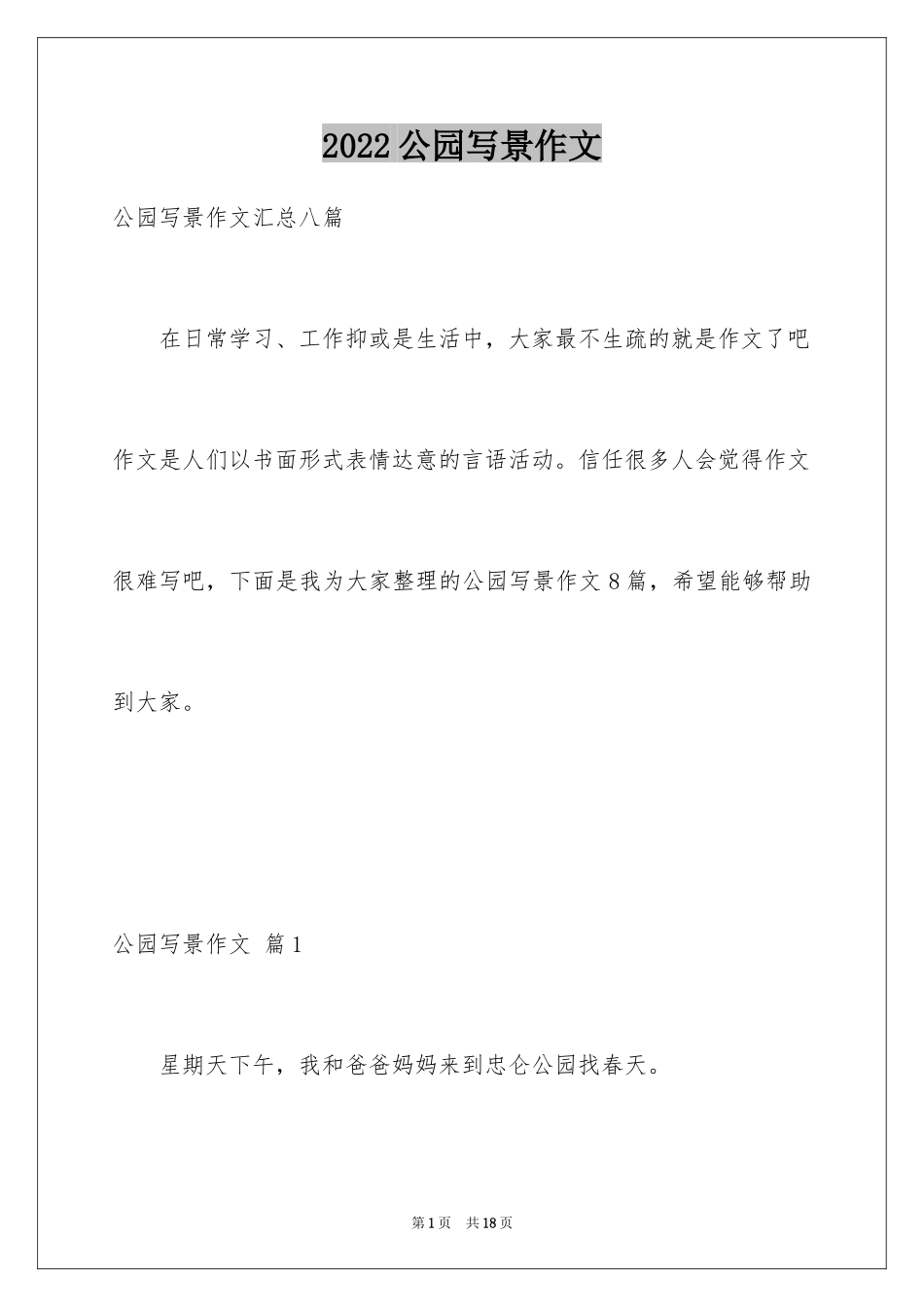 2022 公园写景作文

公园写景作文汇总八篇

在日常学习、工作抑或是生活中，大家最不生疏的就是作文了吧作文是人们以书面形式表情达意的言语活动。信任很多人会觉得作文很难写吧，下面是我为大家整理的公园写景作文 8 篇，希望能够帮助到大家。

公园写景作文 篇 1

星期天下午，我和爸爸妈妈来到忠仑公园找春天。

第 1 页 共 18 页